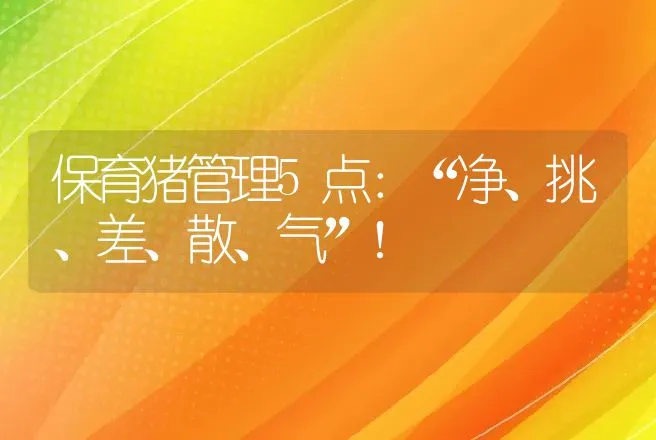 保育猪管理5点：“净、挑、差、散、气”！